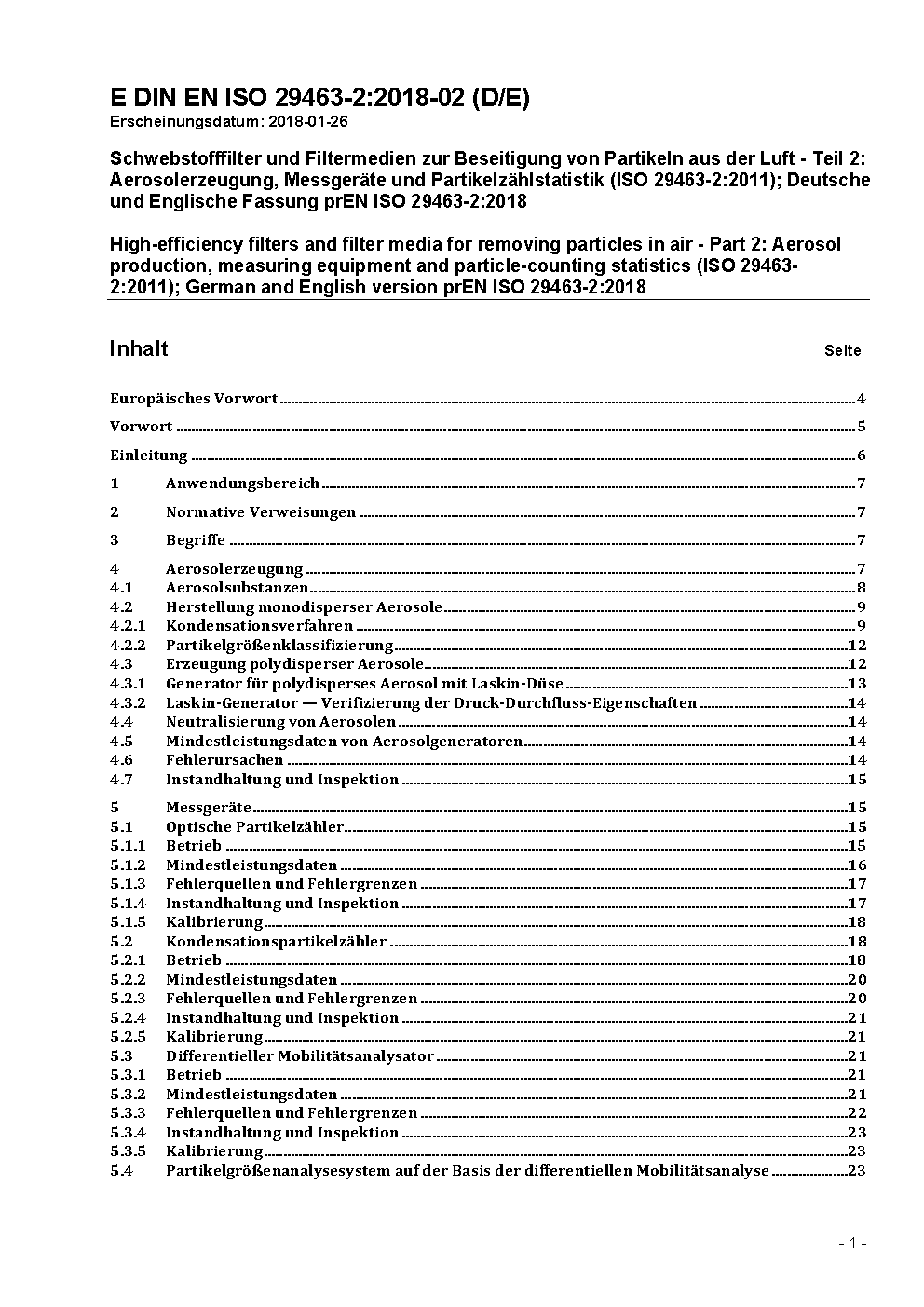 E DIN EN ISO 29463-2:2018-02 (D/E)
Erscheinungsdatum: 2018-01-26

Schwebstofffilter und Filtermedien zur Beseitigung von Partikeln aus der Luft - Teil 2: Aerosolerzeugung, Messgeräte und Partikelzählstatistik (ISO 29463-2:2011); Deutsche und Englische Fassung prEN ISO 29463-2:2018

High-efficiency filters and filter media for removing particles in air - Part 2: Aerosol production, measuring equipment and particle-counting statistics (ISO 29463-2:2011); German and English version prEN ISO 29463-2:2018

Inhalt Seite

Europäisches Vorwort 4

Vorwort 5

Einleitung 6

1 Anwendungsbereich 7

2 Normative Verweisungen 7

3 Begriffe 7

4 Aerosolerzeugung 7
4.1 Aerosolsubstanzen 8
4.2 Herstellung monodisperser Aerosole 9
4.2.1 Kondensationsverfahren 9
4.2.2 Partikelgrößenklassifizierung 12
4.3 Erzeugung polydisperser Aerosole 12
4.3.1 Generator für polydisperses Aerosol mit Laskin-Düse 13
4.3.2 Laskin-Generator — Verifizierung der Druck-Durchfluss-Eigenschaften 14
4.4 Neutralisierung von Aerosolen 14
4.5 Mindestleistungsdaten von Aerosolgeneratoren 14
4.6 Fehlerursachen 14
4.7 Instandhaltung und Inspektion 15

5 Messgeräte 15
5.1 Optische Partikelzähler 15
5.1.1 Betrieb 15
5.1.2 Mindestleistungsdaten 16
5.1.3 Fehlerquellen und Fehlergrenzen 17
5.1.4 Instandhaltung und Inspektion 17
5.1.5 Kalibrierung 18
5.2 Kondensationspartikelzähler 18
5.2.1 Betrieb 18
5.2.2 Mindestleistungsdaten 20
5.2.3 Fehlerquellen und Fehlergrenzen 20
5.2.4 Instandhaltung und Inspektion 21
5.2.5 Kalibrierung 21
5.3 Differentieller Mobilitätsanalysator 21
5.3.1 Betrieb 21
5.3.2 Mindestleistungsdaten 21
5.3.3 Fehlerquellen und Fehlergrenzen 22
5.3.4 Instandhaltung und Inspektion 23
5.3.5 Kalibrierung 23
5.4 Partikelgrößenanalysesystem auf der Basis der differentiellen Mobilitätsanalyse 23

- 1 -